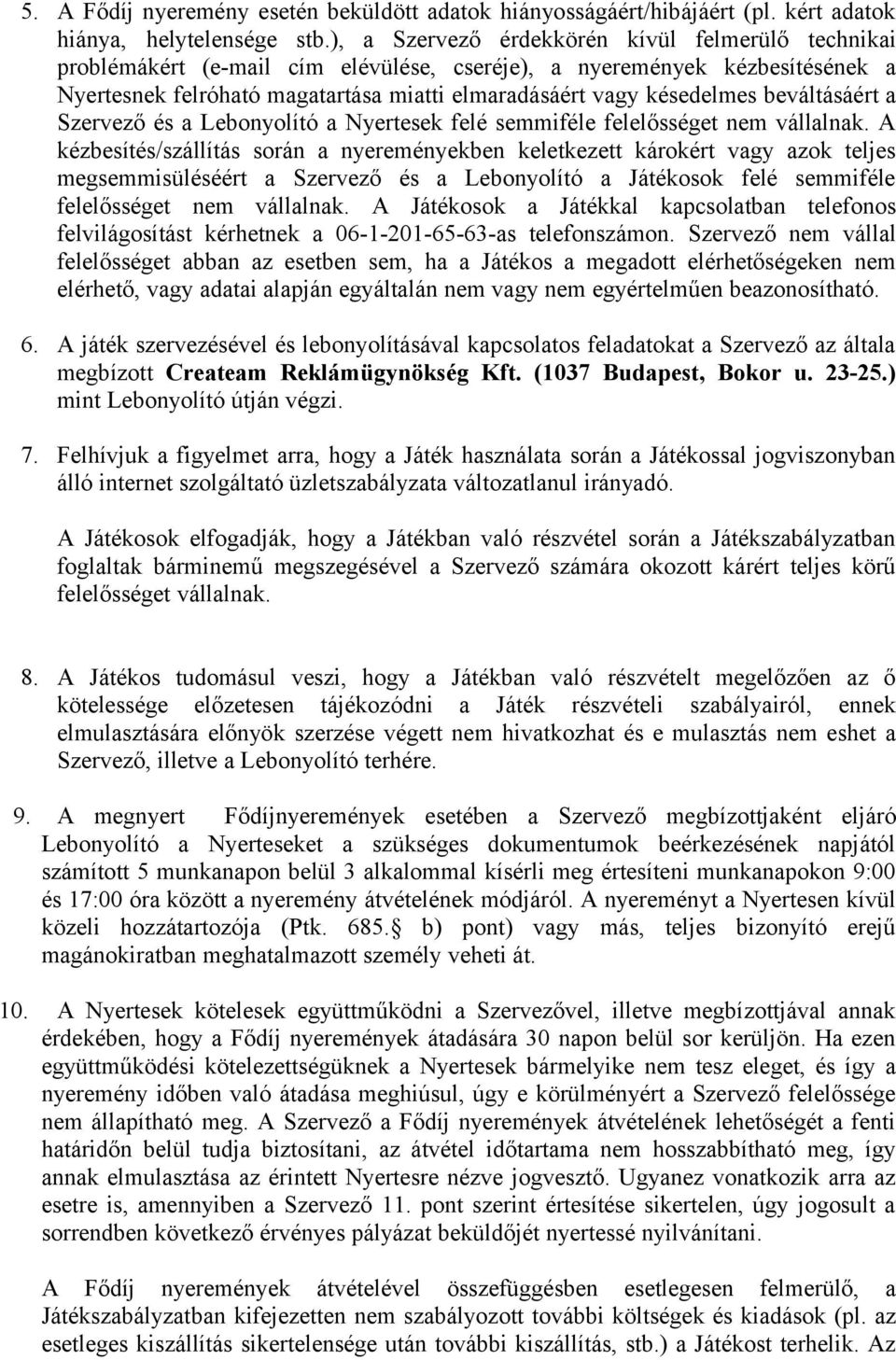 5. A Fődíj nyeremény esetén beküldött adatok hiányosságáért/hibájáért (pl. kért adatok hiánya, helytelensége stb.), a Szervező érdekkörén kívül felmerülő technikai problémákért (e-mail cím elévülése, cseréje), a nyeremények kézbesítésének a Nyertesnek felróható magatartása miatti elmaradásáért vagy késedelmes beváltásáért a Szervező és a Lebonyolító a Nyertesek felé semmiféle felelősséget nem vállalnak. A kézbesítés/szállítás során a nyereményekben keletkezett károkért vagy azok teljes megsemmisüléséért a Szervező és a Lebonyolító a Játékosok felé semmiféle felelősséget nem vállalnak. A Játékosok a Játékkal kapcsolatban telefonos felvilágosítást kérhetnek a 06-1-201-65-63-as telefonszámon. Szervező nem vállal felelősséget abban az esetben sem, ha a Játékos a megadott elérhetőségeken nem elérhető, vagy adatai alapján egyáltalán nem vagy nem egyértelműen beazonosítható.

6. A játék szervezésével és lebonyolításával kapcsolatos feladatokat a Szervező az általa megbízott Createam Reklámügynökség Kft. (1037 Budapest, Bokor u. 23-25.) mint Lebonyolító útján végzi.

7. Felhívjuk a figyelmet arra, hogy a Játék használata során a Játékossal jogviszonyban álló internet szolgáltató üzletszabályzata változatlanul irányadó.

A Játékosok elfogadják, hogy a Játékban való részvétel során a Játékszabályzatban foglaltak bárminemű megszegésével a Szervező számára okozott kárért teljes körű felelősséget vállalnak.

8. A Játékos tudomásul veszi, hogy a Játékban való részvételt megelőzően az ő kötelessége előzetesen tájékozódni a Játék részvételi szabályairól, ennek elmulasztására előnyök szerzése végett nem hivatkozhat és e mulasztás nem eshet a Szervező, illetve a Lebonyolító terhére.

9. A megnyert Fődíjnyeremények esetében a Szervező megbízottjaként eljáró Lebonyolító a Nyerteseket a szükséges dokumentumok beérkezésének napjától számított 5 munkanapon belül 3 alkalommal kísérli meg értesíteni munkanapokon 9:00 és 17:00 óra között a nyeremény átvételének módjáról. A nyereményt a Nyertesen kívül közeli hozzátartozója (Ptk. 685. b) pont) vagy más, teljes bizonyító erejű magánokiratban meghatalmazott személy veheti át.

10. A Nyertesek kötelesek együttműködni a Szervezővel, illetve megbízottjával annak érdekében, hogy a Fődíj nyeremények átadására 30 napon belül sor kerüljön. Ha ezen együttműködési kötelezettségüknek a Nyertesek bármelyike nem tesz eleget, és így a nyeremény időben való átadása meghiúsul, úgy e körülményért a Szervező felelőssége nem állapítható meg. A Szervező a Fődíj nyeremények átvételének lehetőségét a fenti határidőn belül tudja biztosítani, az átvétel időtartama nem hosszabbítható meg, így annak elmulasztása az érintett Nyertesre nézve jogvesztő. Ugyanez vonatkozik arra az esetre is, amennyiben a Szervező 11. pont szerint értesítése sikertelen, úgy jogosult a sorrendben következő érvényes pályázat beküldőjét nyertessé nyilvánítani.

A Fődíj nyeremények átvételével összefüggésben esetlegesen felmerülő, a Játékszabályzatban kifejezetten nem szabályozott további költségek és kiadások (pl. az esetleges kiszállítás sikertelensége után további kiszállítás, stb.) a Játékost terhelik. Az